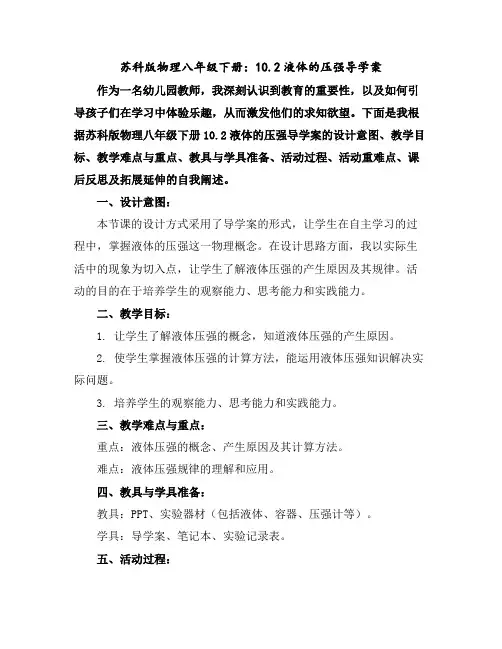 苏科版物理八年级下册：10.2 液体的压强导学案

作为一名幼儿园教师，我深刻认识到教育的重要性，以及如何引导孩子们在学习中体验乐趣，从而激发他们的求知欲望。下面是我根据苏科版物理八年级下册 10.2 液体的压强导学案的设计意图、教学目标、教学难点与重点、教具与学具准备、活动过程、活动重难点、课后反思及拓展延伸的自我阐述。

一、设计意图：

本节课的设计方式采用了导学案的形式，让学生在自主学习的过程中，掌握液体的压强这一物理概念。在设计思路方面，我以实际生活中的现象为切入点，让学生了解液体压强的产生原因及其规律。活动的目的在于培养学生的观察能力、思考能力和实践能力。

二、教学目标：

1. 让学生了解液体压强的概念，知道液体压强的产生原因。

2. 使学生掌握液体压强的计算方法，能运用液体压强知识解决实际问题。

3. 培养学生的观察能力、思考能力和实践能力。

三、教学难点与重点：

重点：液体压强的概念、产生原因及其计算方法。

难点：液体压强规律的理解和应用。

四、教具与学具准备：

教具：PPT、实验器材（包括液体、容器、压强计等）。

学具：导学案、笔记本、实验记录表。

五、活动过程：